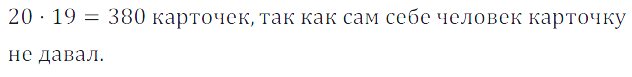 $20 \cdot 19 = 380$ карточек, так как сам себе человек карточку не давал.